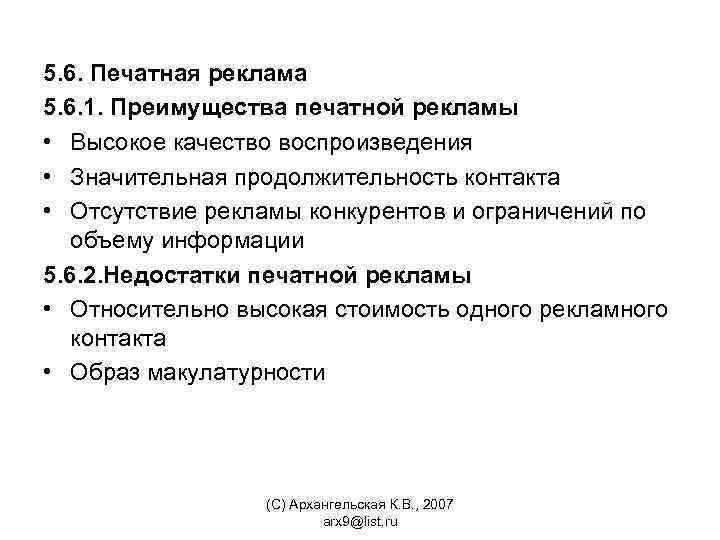 5.6. Печатная реклама
5.6.1. Преимущества печатной рекламы
• Высокое качество воспроизведения
• Значительная продолжительность контакта
• Отсутствие рекламы конкурентов и ограничений по объему информации
5.6.2.Недостатки печатной рекламы
• Относительно высокая стоимость одного рекламного контакта
• Образ макулатурности

(С) Архангельская К.В., 2007
arx9@list.ru